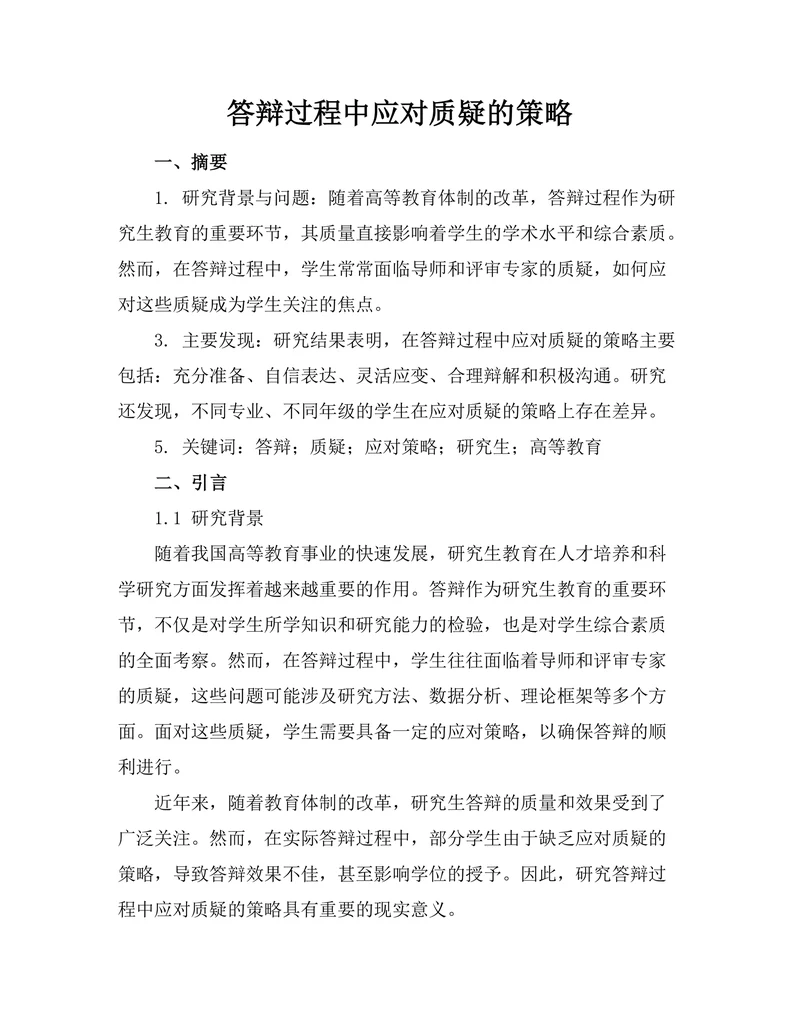 答辩过程中应对质疑的策略

一、摘要

1. 研究背景与问题：随着高等教育体制的改革，答辩过程作为研究生教育的重要环节，其质量直接影响着学生的学术水平和综合素质。然而，在答辩过程中，学生常常面临导师和评审专家的质疑，如何应对这些质疑成为学生关注的焦点。

3. 主要发现：研究结果表明，在答辩过程中应对质疑的策略主要包括：充分准备、自信表达、灵活应变、合理辩解和积极沟通。研究还发现，不同专业、不同年级的学生在应对质疑的策略上存在差异。

5. 关键词：答辩；质疑；应对策略；研究生；高等教育

二、引言

1.1 研究背景

随着我国高等教育事业的快速发展，研究生教育在人才培养和科学研究方面发挥着越来越重要的作用。答辩作为研究生教育的重要环节，不仅是对学生所学知识和研究能力的检验，也是对学生综合素质的全面考察。然而，在答辩过程中，学生往往面临着导师和评审专家的质疑，这些问题可能涉及研究方法、数据分析、理论框架等多个方面。面对这些质疑，学生需要具备一定的应对策略，以确保答辩的顺利进行。

近年来，随着教育体制的改革，研究生答辩的质量和效果受到了广泛关注。然而，在实际答辩过程中，部分学生由于缺乏应对质疑的策略，导致答辩效果不佳，甚至影响学位的授予。因此，研究答辩过程中应对质疑的策略具有重要的现实意义。